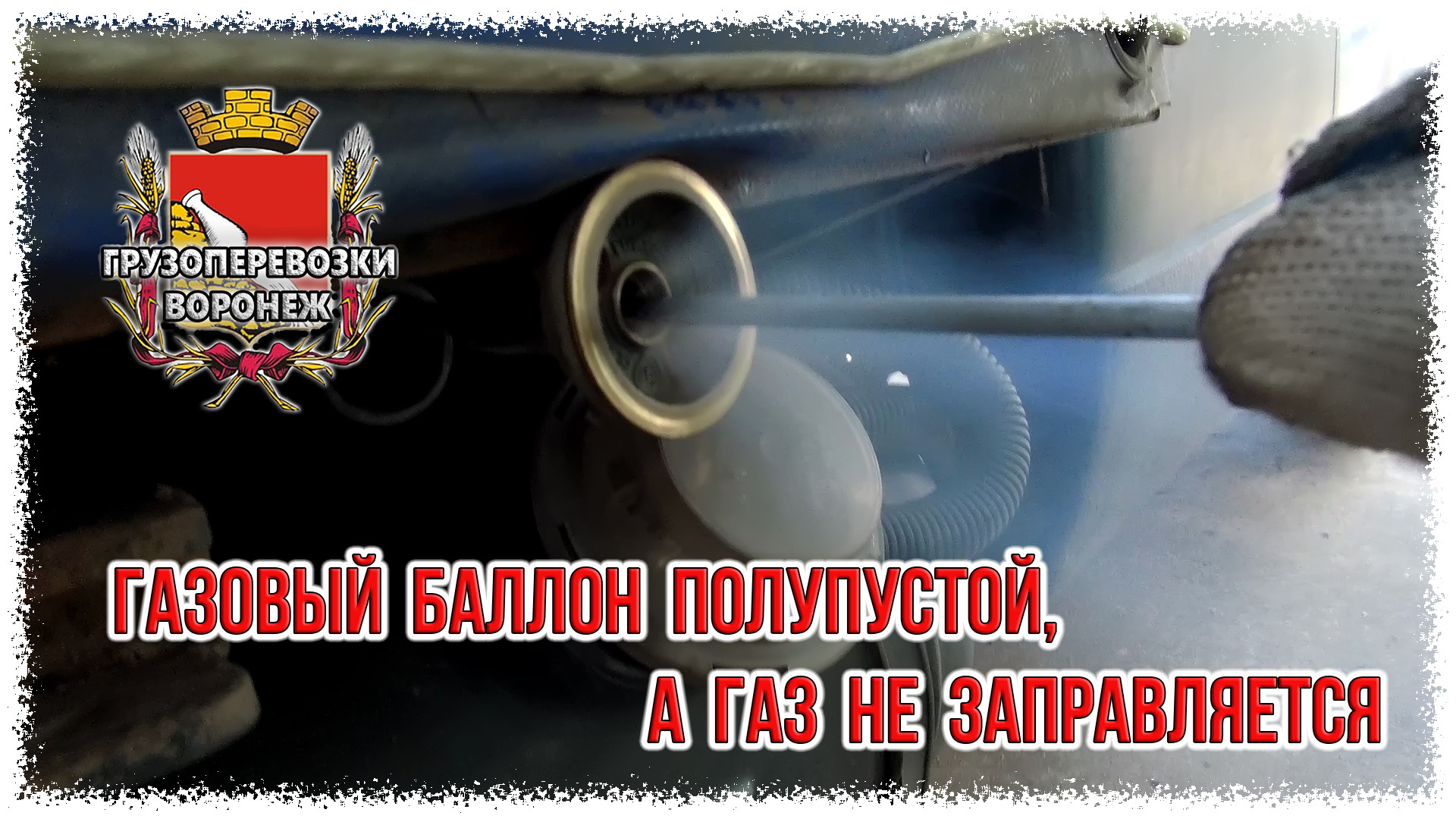 ГРУЗОПЕРЕВОЗКИ ВОРОНЕЖ

ГАЗОВЫЙ БАЛЛОН ПОЛУПУСТОЙ, А ГАЗ НЕ ЗАПРАВЛЯЕТСЯ